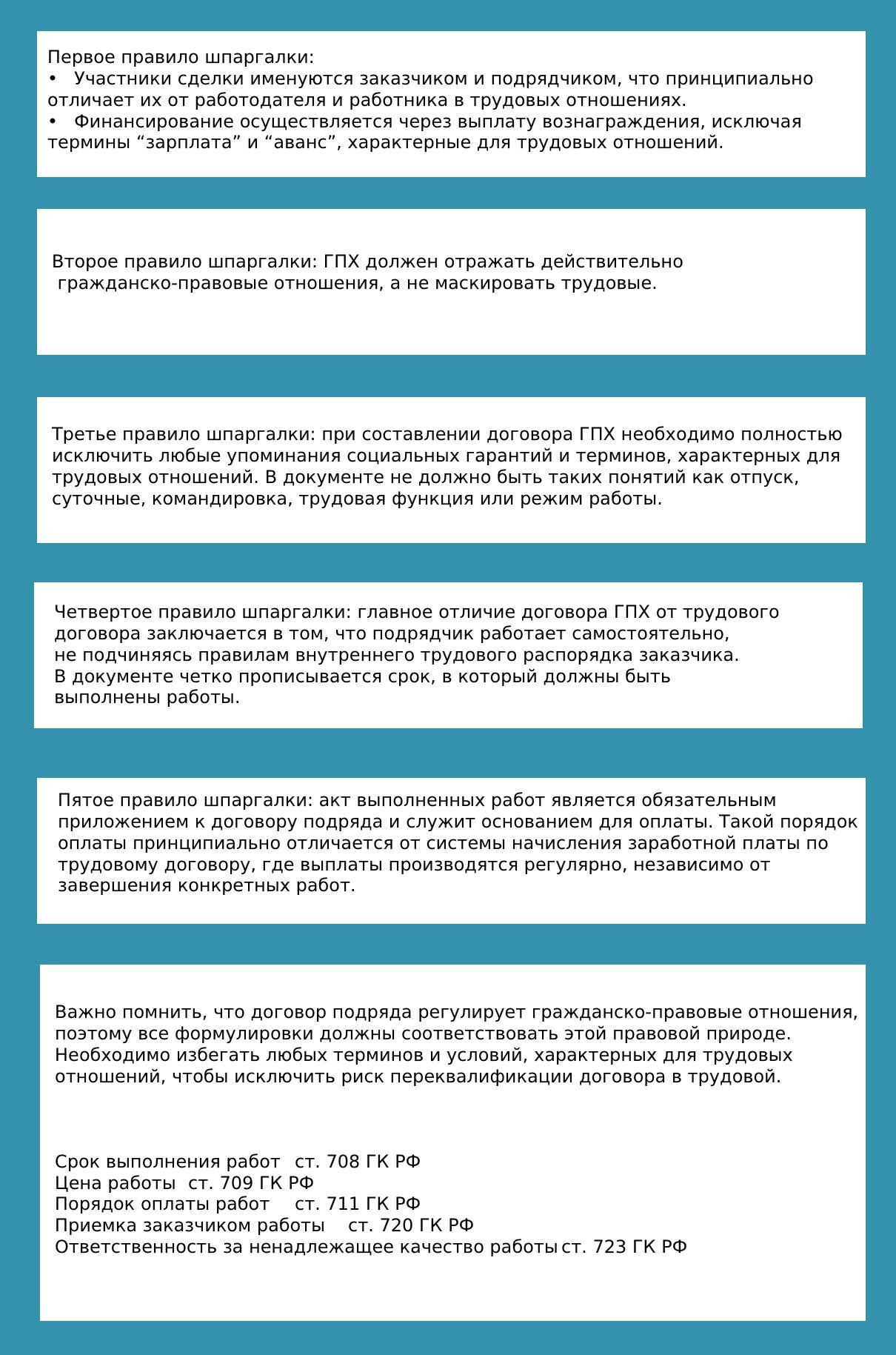 Первое правило шпаргалки:
• Участники сделки именуются заказчиком и подрядчиком, что принципиально отличает их от работодателя и работника в трудовых отношениях.
• Финансирование осуществляется через выплату вознаграждения, исключая термины “зарплата” и “аванс”, характерные для трудовых отношений.

Второе правило шпаргалки: ГПХ должен отражать действительно гражданско-правовые отношения, а не маскировать трудовые.

Третье правило шпаргалки: при составлении договора ГПХ необходимо полностью исключить любые упоминания социальных гарантий и терминов, характерных для трудовых отношений. В документе не должно быть таких понятий как отпуск, суточные, командировка, трудовая функция или режим работы.

Четвертое правило шпаргалки: главное отличие договора ГПХ от трудового договора заключается в том, что подрядчик работает самостоятельно, не подчиняясь правилам внутреннего трудового распорядка заказчика. В документе четко прописывается срок, в который должны быть выполнены работы.

Пятое правило шпаргалки: акт выполненных работ является обязательным приложением к договору подряда и служит основанием для оплаты. Такой порядок оплаты принципиально отличается от системы начисления заработной платы по трудовому договору, где выплаты производятся регулярно, независимо от завершения конкретных работ.

Важно помнить, что договор подряда регулирует гражданско-правовые отношения, поэтому все формулировки должны соответствовать этой правовой природе. Необходимо избегать любых терминов и условий, характерных для трудовых отношений, чтобы исключить риск переквалификации договора в трудовой.

Срок выполнения работ ст. 708 ГК РФ
Цена работы ст. 709 ГК РФ
Порядок оплаты работ ст. 711 ГК РФ
Приемка заказчиком работы ст. 720 ГК РФ
Ответственность за ненадлежащее качество работы ст. 723 ГК РФ